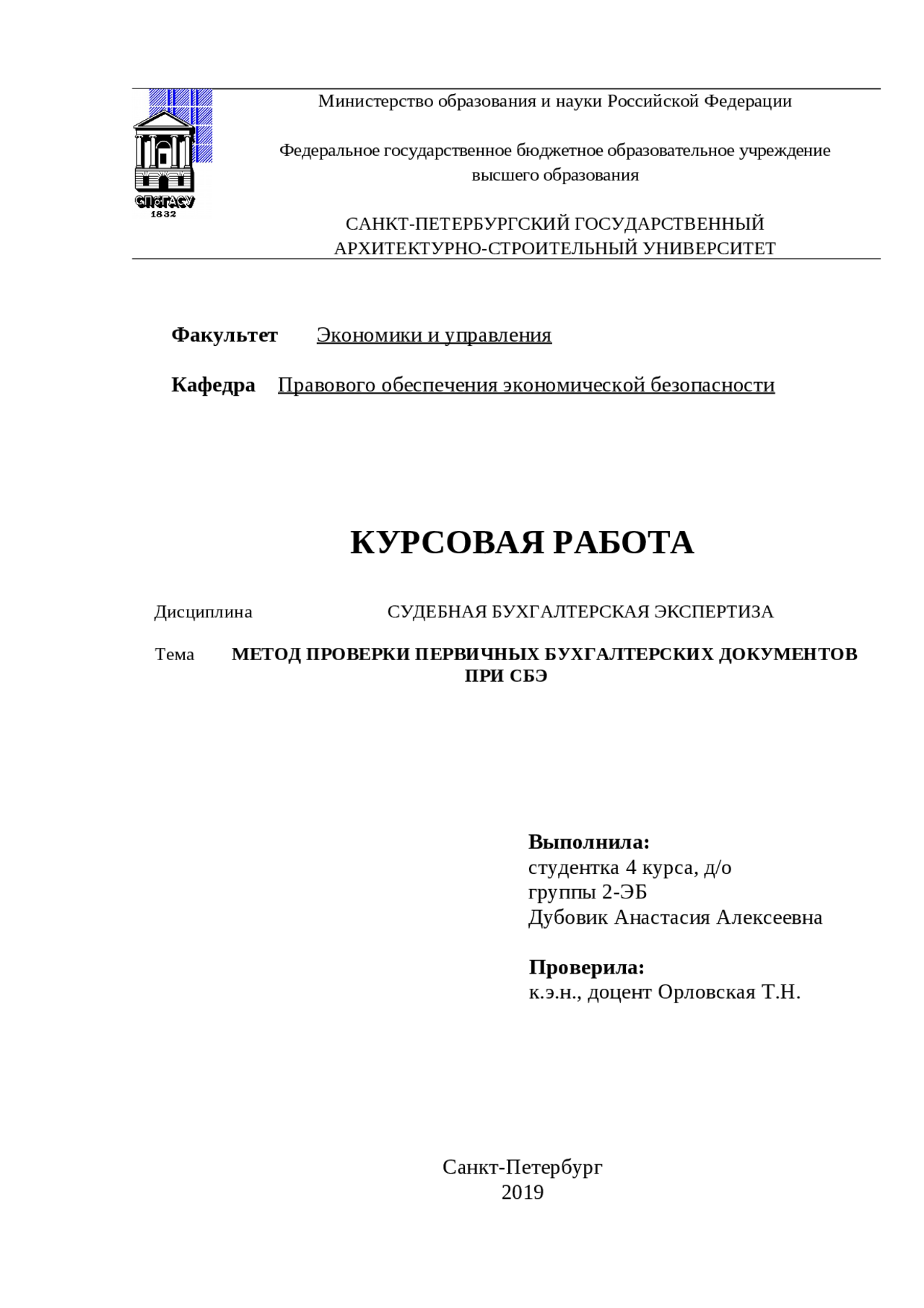 СПбГАСУ
1832

Министерство образования и науки Российской Федерации

Федеральное государственное бюджетное образовательное учреждение высшего образования

САНКТ-ПЕТЕРБУРГСКИЙ ГОСУДАРСТВЕННЫЙ АРХИТЕКТУРНО-СТРОИТЕЛЬНЫЙ УНИВЕРСИТЕТ

Факультет Экономики и управления

Кафедра Правового обеспечения экономической безопасности

КУРСОВАЯ РАБОТА

Дисциплина СУДЕБНАЯ БУХГАЛТЕРСКАЯ ЭКСПЕРТИЗА

Тема МЕТОД ПРОВЕРКИ ПЕРВИЧНЫХ БУХГАЛТЕРСКИХ ДОКУМЕНТОВ ПРИ СБЭ

Выполнила:
студентка 4 курса, д/о
группы 2-ЭБ
Дубовик Анастасия Алексеевна

Проверила:
к.э.н., доцент Орловская Т.Н.

Санкт-Петербург
2019